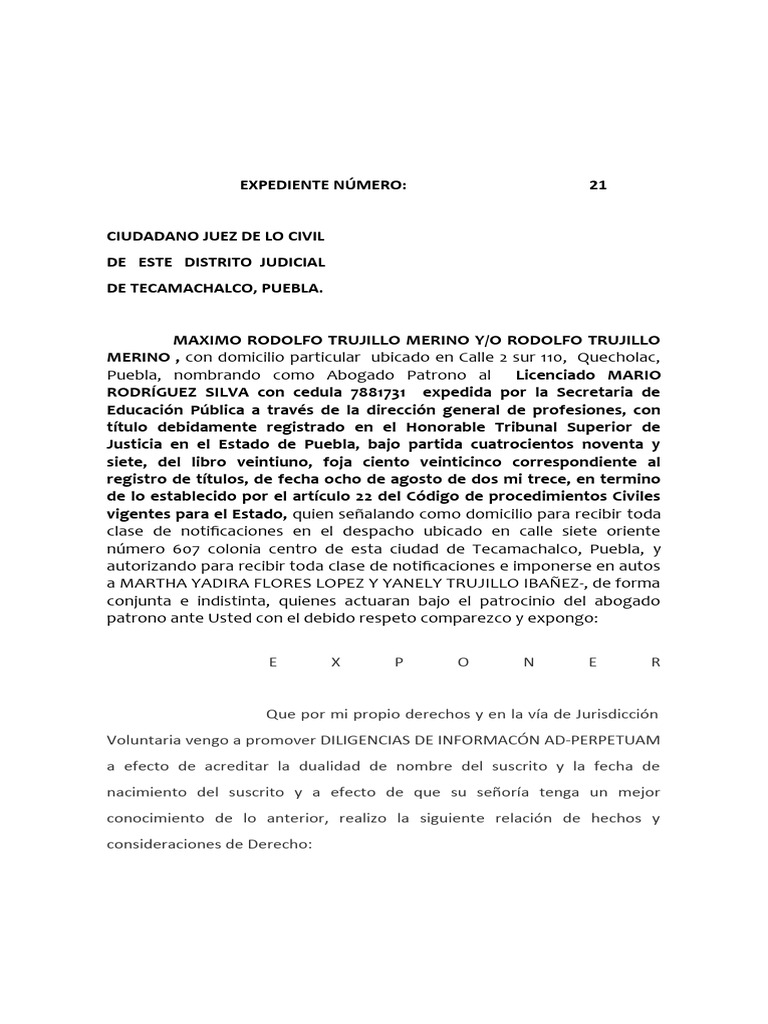 EXPEDIENTE NÚMERO: 21

CIUDADANO JUEZ DE LO CIVIL
DE ESTE DISTRITO JUDICIAL
DE TECAMACHALCO, PUEBLA.

MAXIMO RODOLFO TRUJILLO MERINO Y/O RODOLFO TRUJILLO MERINO , con domicilio particular ubicado en Calle 2 sur 110, Quecholac, Puebla, nombrando como Abogado Patrono al Licenciado MARIO RODRÍGUEZ SILVA con cedula 7881731 expedida por la Secretaria de Educación Pública a través de la dirección general de profesiones, con título debidamente registrado en el Honorable Tribunal Superior de Justicia en el Estado de Puebla, bajo partida cuatrocientos noventa y siete, del libro veintiuno, foja ciento veinticinco correspondiente al registro de títulos, de fecha ocho de agosto de dos mi trece, en termino de lo establecido por el artículo 22 del Código de procedimientos Civiles vigentes para el Estado, quien señalando como domicilio para recibir toda clase de notificaciones en el despacho ubicado en calle siete oriente número 607 colonia centro de esta ciudad de Tecamachalco, Puebla, y autorizando para recibir toda clase de notificaciones e imponerse en autos a MARTHA YADIRA FLORES LOPEZ Y YANELY TRUJILLO IBAÑEZ-, de forma conjunta e indistinta, quienes actuaran bajo el patrocinio del abogado patrono ante Usted con el debido respeto comparezco y expongo:

E X P O N E R

Que por mi propio derechos y en la vía de Jurisdicción Voluntaria vengo a promover DILIGENCIAS DE INFORMACÓN AD-PERPETUAM a efecto de acreditar la dualidad de nombre del suscrito y la fecha de nacimiento del suscrito y a efecto de que su señoría tenga un mejor conocimiento de lo anterior, realizo la siguiente relación de hechos y consideraciones de Derecho: